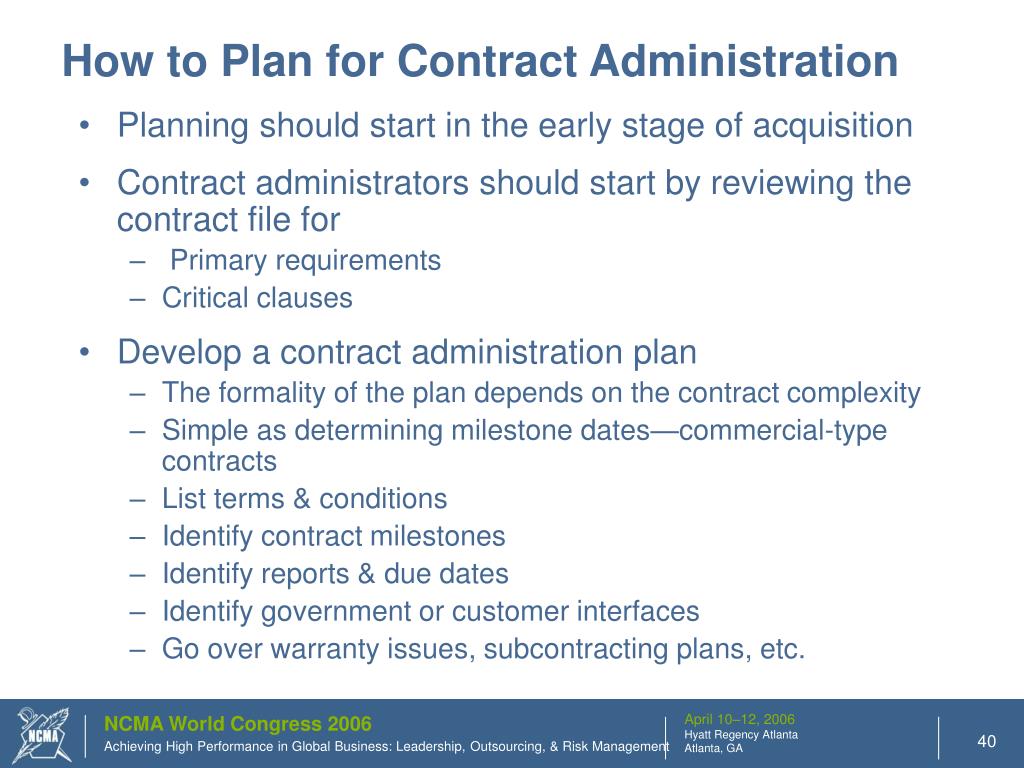 How to Plan for Contract Administration

• Planning should start in the early stage of acquisition
• Contract administrators should start by reviewing the contract file for
  – Primary requirements
  – Critical clauses
• Develop a contract administration plan
  – The formality of the plan depends on the contract complexity
  – Simple as determining milestone dates—commercial-type contracts
  – List terms & conditions
  – Identify contract milestones
  – Identify reports & due dates
  – Identify government or customer interfaces
  – Go over warranty issues, subcontracting plans, etc.

NCMA

NCMA World Congress 2006
Achieving High Performance in Global Business: Leadership, Outsourcing, & Risk Management

April 10–12, 2006
Hyatt Regency Atlanta
Atlanta, GA

40